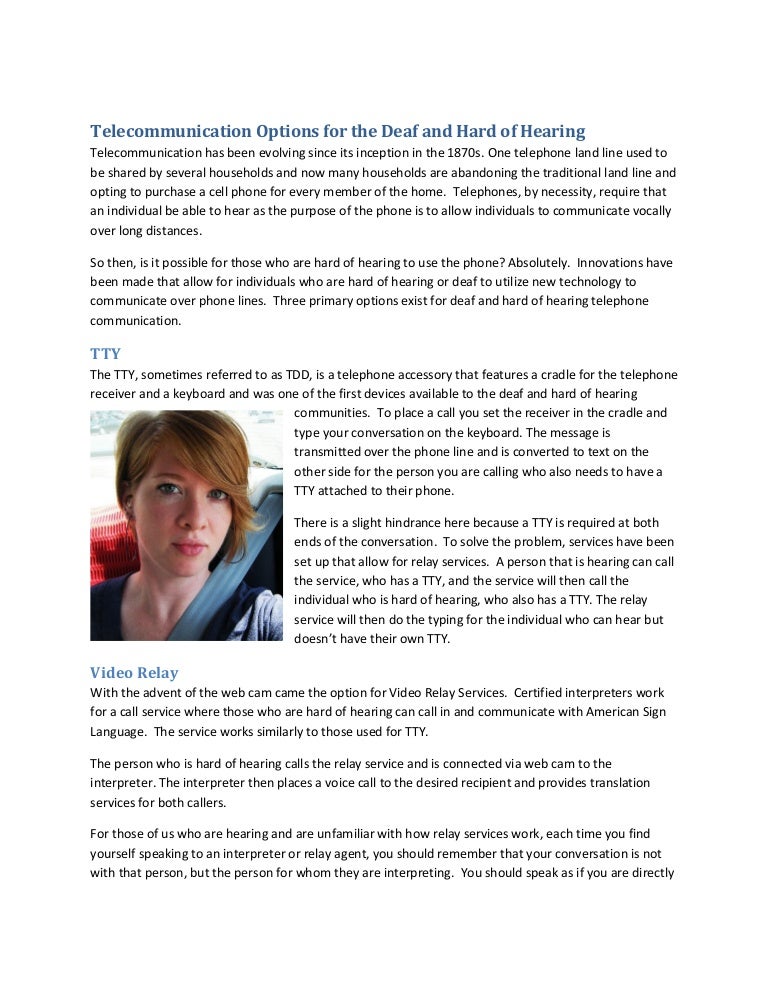 Telecommunication Options for the Deaf and Hard of Hearing
Telecommunication has been evolving since its inception in the 1870s. One telephone land line used to be shared by several households and now many households are abandoning the traditional land line and opting to purchase a cell phone for every member of the home. Telephones, by necessity, require that an individual be able to hear as the purpose of the phone is to allow individuals to communicate vocally over long distances.

So then, is it possible for those who are hard of hearing to use the phone? Absolutely. Innovations have been made that allow for individuals who are hard of hearing or deaf to utilize new technology to communicate over phone lines. Three primary options exist for deaf and hard of hearing telephone communication.

TTY
The TTY, sometimes referred to as TDD, is a telephone accessory that features a cradle for the telephone receiver and a keyboard and was one of the first devices available to the deaf and hard of hearing communities. To place a call you set the receiver in the cradle and type your conversation on the keyboard. The message is transmitted over the phone line and is converted to text on the other side for the person you are calling who also needs to have a TTY attached to their phone.

There is a slight hindrance here because a TTY is required at both ends of the conversation. To solve the problem, services have been set up that allow for relay services. A person that is hearing can call the service, who has a TTY, and the service will then call the individual who is hard of hearing, who also has a TTY. The relay service will then do the typing for the individual who can hear but doesn't have their own TTY.

Video Relay
With the advent of the web cam came the option for Video Relay Services. Certified interpreters work for a call service where those who are hard of hearing can call in and communicate with American Sign Language. The service works similarly to those used for TTY.

The person who is hard of hearing calls the relay service and is connected via web cam to the interpreter. The interpreter then places a voice call to the desired recipient and provides translation services for both callers.

For those of us who are hearing and are unfamiliar with how relay services work, each time you find yourself speaking to an interpreter or relay agent, you should remember that your conversation is not with that person, but the person for whom they are interpreting. You should speak as if you are directly